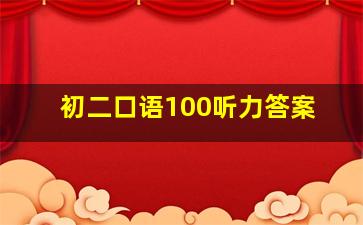 初二口语100听力答案